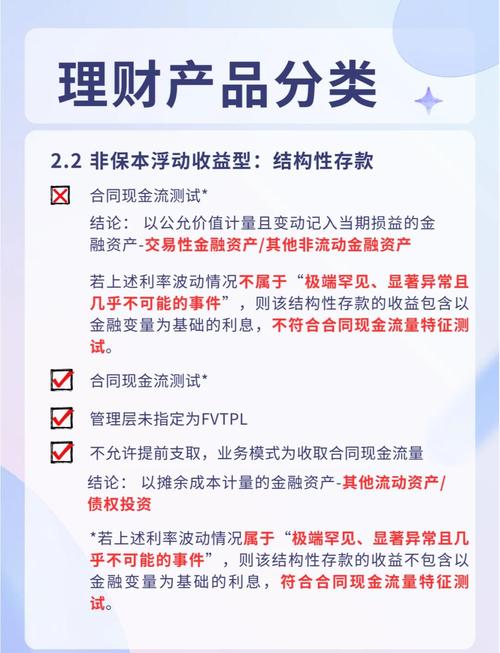 理财产品分类

2.2 非保本浮动收益型：结构性存款

合同现金流测试*

结论： 以公允价值计量且变动记入当期损益的金融资产-交易性金融资产/其他非流动金融资产

若上述利率波动情况不属于“极端罕见、显著异常且几乎不可能的事件”，则该结构性存款的收益包含以金融变量为基础的利息，不符合合同现金流量特征测试。

合同现金流测试*

管理层未指定为FVTPL

不允许提前支取，业务模式为收取合同现金流量

结论： 以摊余成本计量的金融资产-其他流动资产/债权投资

*若上述利率波动情况属于“极端罕见、显著异常且几乎不可能的事件”，则该结构性存款的收益不包含以金融变量为基础的利息，符合合同现金流量特征测试。